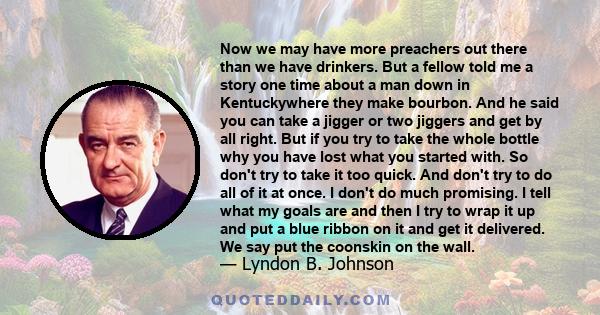 Now we may have more preachers out there than we have drinkers. But a fellow told me a story one time about a man down in Kentuckywhere they make bourbon. And he said you can take a jigger or two jiggers and get by all right. But if you try to take the whole bottle why you have lost what you started with. So don't try to take it too quick. And don't try to do all of it at once. I don't do much promising. I tell what my goals are and then I try to wrap it up and put a blue ribbon on it and get it delivered. We say put the coonskin on the wall.
— Lyndon B. Johnson

QUOTEDDAILY.COM